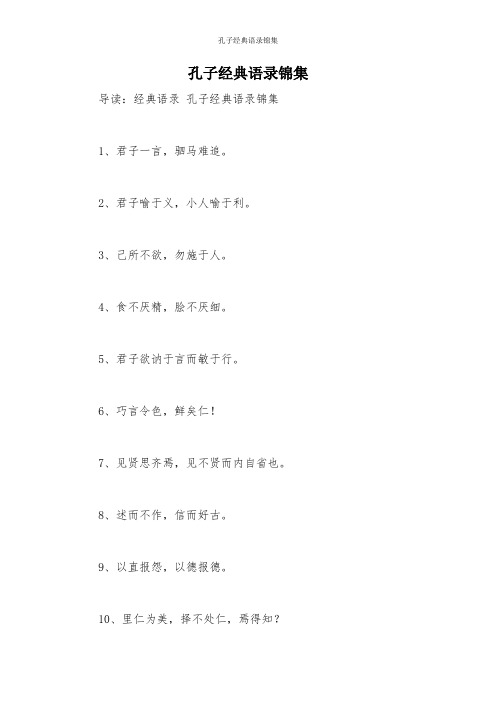 孔子经典语录锦集

孔子经典语录锦集

导读：经典语录 孔子经典语录锦集

1、君子一言，驷马难追。

2、君子喻于义，小人喻于利。

3、己所不欲，勿施于人。

4、食不厌精，脍不厌细。

5、君子欲讷于言而敏于行。

6、巧言令色，鲜矣仁！

7、见贤思齐焉，见不贤而内自省也。

8、述而不作，信而好古。

9、以直报怨，以德报德。

10、里仁为美，择不处仁，焉得知？